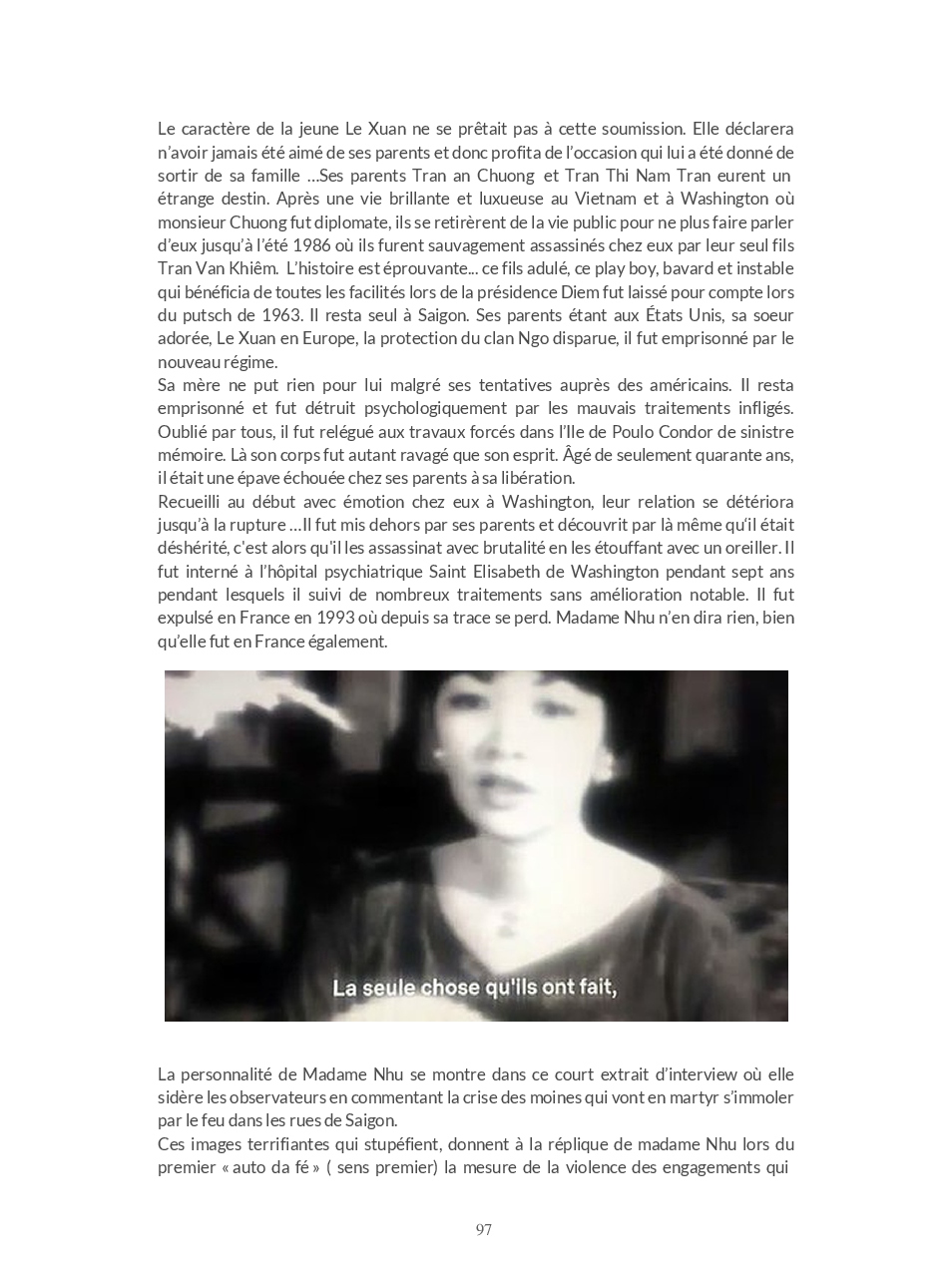 Le caractère de la jeune Le Xuan ne se prêtait pas à cette soumission. Elle déclarera n'avoir jamais été aimé de ses parents et donc profita de l'occasion qui lui a été donné de sortir de sa famille ...Ses parents Tran an Chuong et Tran Thi Nam Tran eurent un étrange destin. Après une vie brillante et luxueuse au Vietnam et à Washington où monsieur Chuong fut diplomate, ils se retirèrent de la vie public pour ne plus faire parler d'eux jusqu'à l'été 1986 où ils furent sauvagement assassinés chez eux par leur seul fils Tran Van Khiêm. L'histoire est éprouvante... ce fils adulé, ce play boy, bavard et instable qui bénéficia de toutes les facilités lors de la présidence Diem fut laissé pour compte lors du putsch de 1963. Il resta seul à Saigon. Ses parents étant aux États Unis, sa soeur adorée, Le Xuan en Europe, la protection du clan Ngo disparue, il fut emprisonné par le nouveau régime.
Sa mère ne put rien pour lui malgré ses tentatives auprès des américains. Il resta emprisonné et fut détruit psychologiquement par les mauvais traitements infligés. Oublié par tous, il fut relégué aux travaux forcés dans l'Ile de Poulo Condor de sinistre mémoire. Là son corps fut autant ravagé que son esprit. Âgé de seulement quarante ans, il était une épave échouée chez ses parents à sa libération.
Recueilli au début avec émotion chez eux à Washington, leur relation se détériora jusqu'à la rupture …Il fut mis dehors par ses parents et découvrit par là même qu'il était déshérité, c'est alors qu'il les assassinat avec brutalité en les étouffant avec un oreiller. Il fut interné à l'hôpital psychiatrique Saint Elisabeth de Washington pendant sept ans pendant lesquels il suivi de nombreux traitements sans amélioration notable. Il fut expulsé en France en 1993 où depuis sa trace se perd. Madame Nhu n'en dira rien, bien qu'elle fut en France également.

La seule chose qu'ils ont fait,

La personnalité de Madame Nhu se montre dans ce court extrait d'interview où elle sidère les observateurs en commentant la crise des moines qui vont en martyr s'immoler par le feu dans les rues de Saigon.
Ces images terrifiantes qui stupéfient, donnent à la réplique de madame Nhu lors du premier « auto da fé » ( sens premier) la mesure de la violence des engagements qui

97